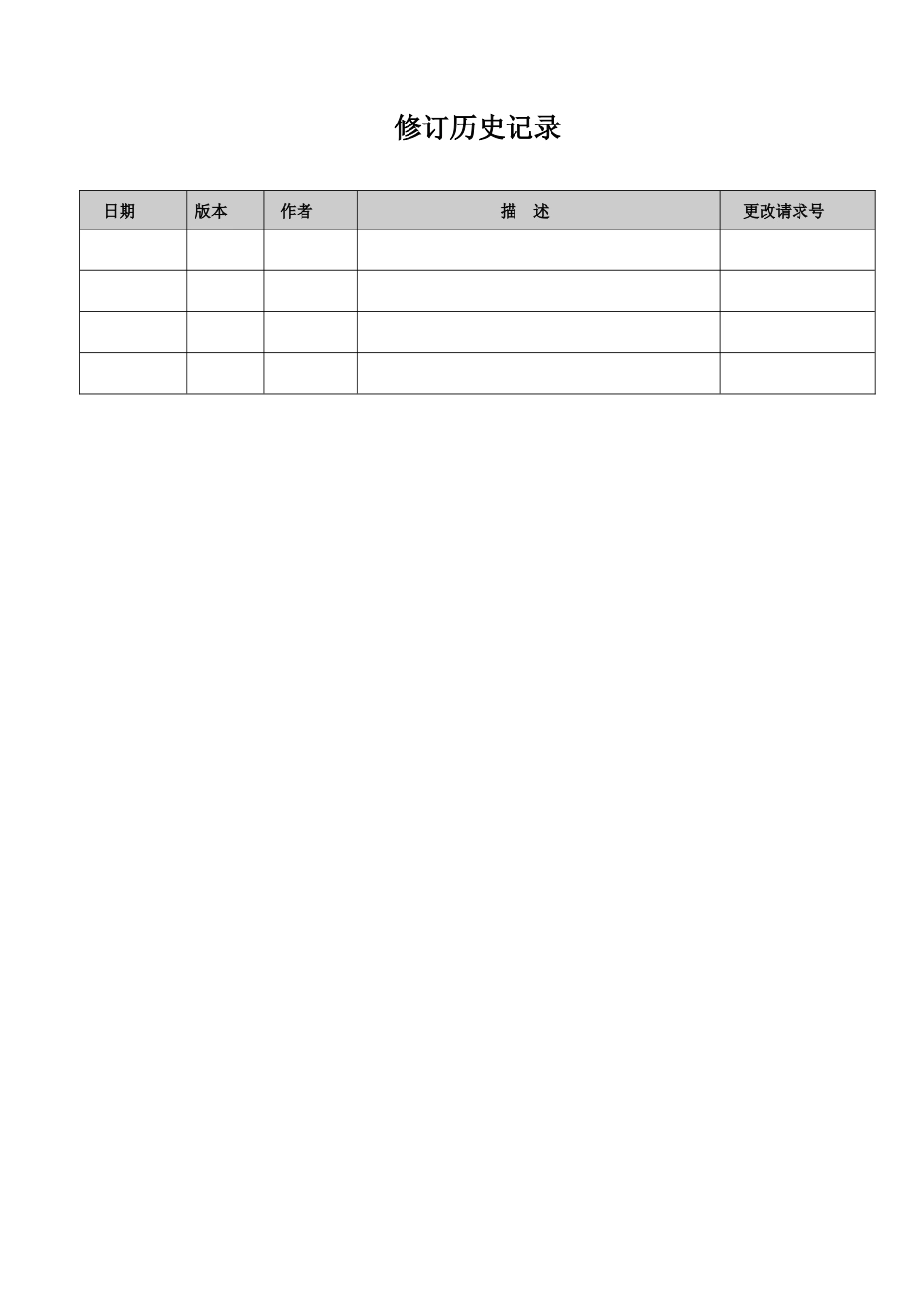 修订历史记录

| 日期 | 版本 | 作者 | 描　述 | 更改请求号 |
|---|---|---|---|---|
| | | | | |
| | | | | |
| | | | | |
| | | | | |